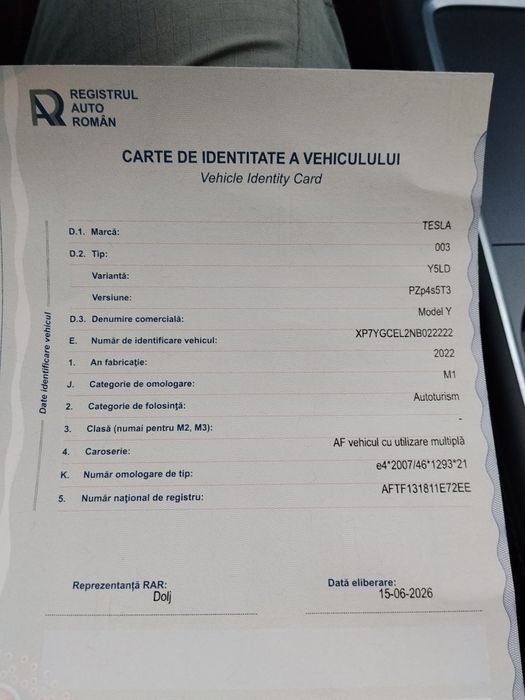 REGISTRUL
AUTO
ROMÂN

CARTE DE IDENTITATE A VEHICULULUI
Vehicle Identity Card

Date identificare vehicul

D.1. Marcă: TESLA
D.2. Tip: 003
Variantă: Y5LD
Versiune: PZp4s5T3
D.3. Denumire comercială: Model Y
E. Număr de identificare vehicul: XP7YGCEL2NB022222
1. An fabricaţie: 2022
J. Categorie de omologare: M1
2. Categorie de folosinţă: Autoturism
3. Clasă (numai pentru M2, M3): -
4. Caroserie: AF vehicul cu utilizare multiplă
K. Număr omologare de tip: e4*2007/46*1293*21
5. Număr naţional de registru: AFTF131811E72EE

Reprezentanţă RAR:
Dolj

Dată eliberare:
15-06-2026